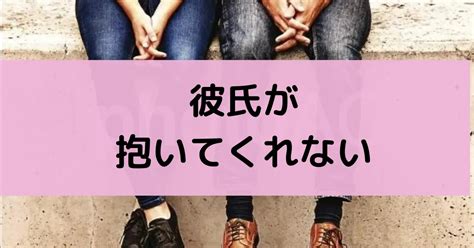 彼氏が
抱いてくれない